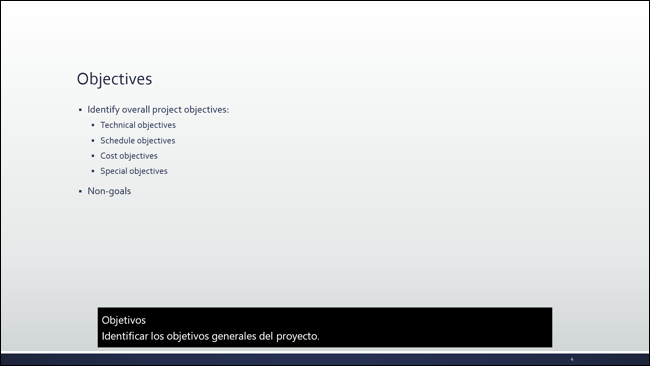 Objectives

• Identify overall project objectives:
• Technical objectives
• Schedule objectives
• Cost objectives
• Special objectives
• Non-goals

Objetivos
Identificar los objetivos generales del proyecto.